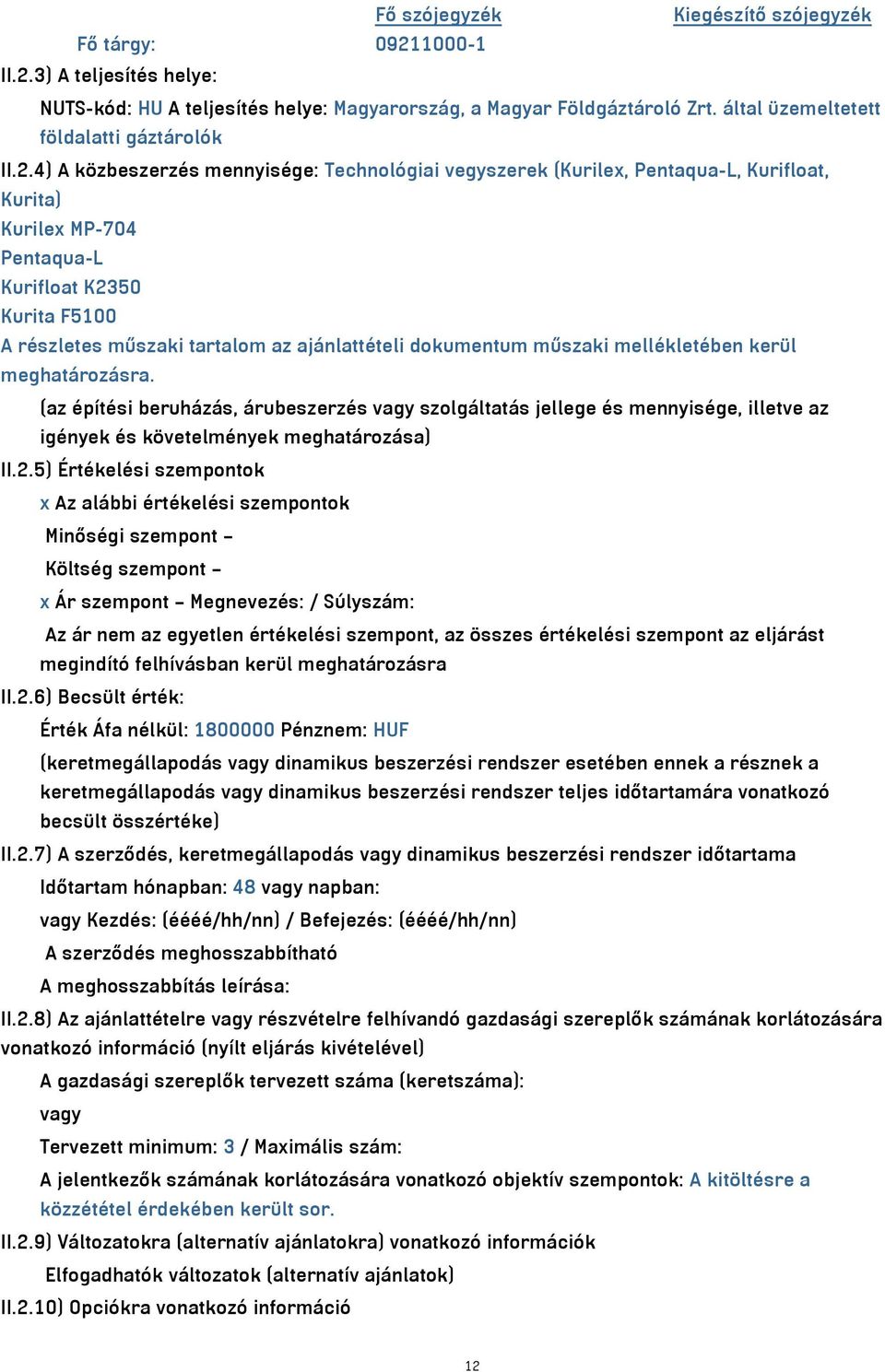 | | Fő szójegyzék | Kiegészítő szójegyzék |
|---|---|---|
| Fő tárgy: | 09211000-1 | |

II.2.3) A teljesítés helye:

NUTS-kód: HU A teljesítés helye: Magyarország, a Magyar Földgáztároló Zrt. által üzemeltetett földalatti gáztárolók

II.2.4) A közbeszerzés mennyisége: Technológiai vegyszerek (Kurilex, Pentaqua-L, Kurifloat, Kurita)
Kurilex MP-704
Pentaqua-L
Kurifloat K2350
Kurita F5100
A részletes műszaki tartalom az ajánlattételi dokumentum műszaki mellékletében kerül meghatározásra.

(az építési beruházás, árubeszerzés vagy szolgáltatás jellege és mennyisége, illetve az igények és követelmények meghatározása)

II.2.5) Értékelési szempontok

x Az alábbi értékelési szempontok

Minőségi szempont –

Költség szempont –

x Ár szempont – Megnevezés: / Súlyszám:

Az ár nem az egyetlen értékelési szempont, az összes értékelési szempont az eljárást megindító felhívásban kerül meghatározásra

II.2.6) Becsült érték:

Érték Áfa nélkül: 1800000 Pénznem: HUF

(keretmegállapodás vagy dinamikus beszerzési rendszer esetében ennek a résznek a keretmegállapodás vagy dinamikus beszerzési rendszer teljes időtartamára vonatkozó becsült összértéke)

II.2.7) A szerződés, keretmegállapodás vagy dinamikus beszerzési rendszer időtartama

Időtartam hónapban: 48 vagy napban:

vagy Kezdés: (éééé/hh/nn) / Befejezés: (éééé/hh/nn)

A szerződés meghosszabbítható

A meghosszabbítás leírása:

II.2.8) Az ajánlattételre vagy részvételre felhívandó gazdasági szereplők számának korlátozására vonatkozó információ (nyílt eljárás kivételével)

A gazdasági szereplők tervezett száma (keretszáma):

vagy

Tervezett minimum: 3 / Maximális szám:

A jelentkezők számának korlátozására vonatkozó objektív szempontok: A kitöltésre a közzététel érdekében került sor.

II.2.9) Változatokra (alternatív ajánlatokra) vonatkozó információk

Elfogadhatók változatok (alternatív ajánlatok)

II.2.10) Opciókra vonatkozó információ

12